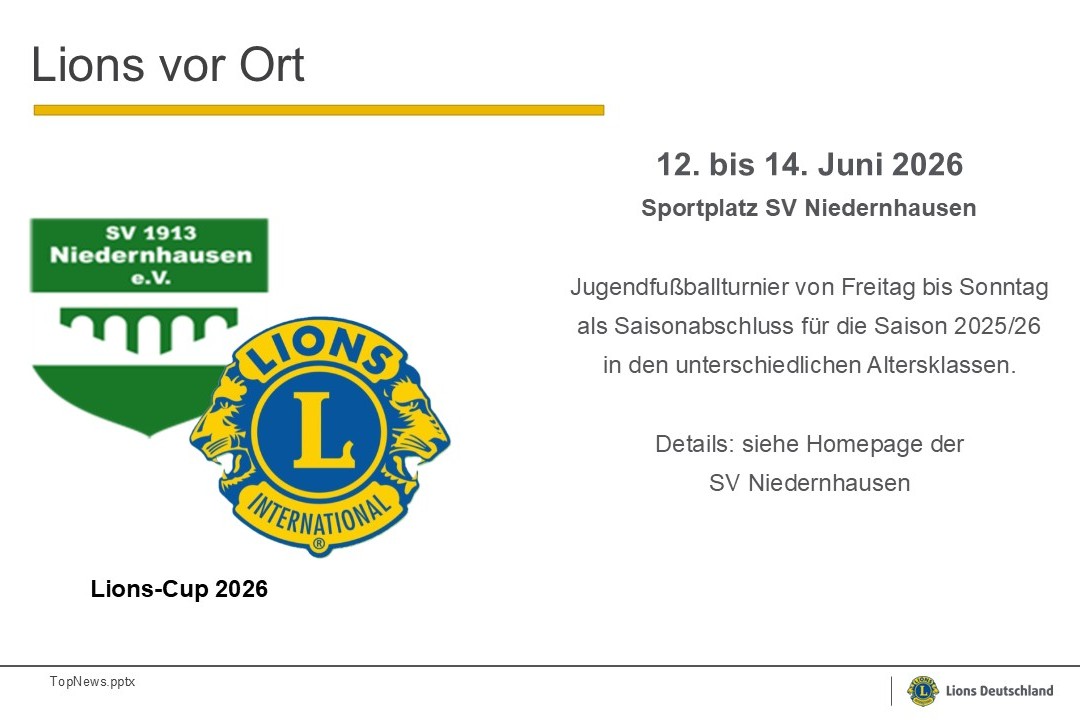 Lions vor Ort

SV 1913
Niedernhausen
e.V.

LIONS
L
INTERNATIONAL

Lions-Cup 2026

12. bis 14. Juni 2026

Sportplatz SV Niedernhausen

Jugendfußballturnier von Freitag bis Sonntag als Saisonabschluss für die Saison 2025/26 in den unterschiedlichen Altersklassen.

Details: siehe Homepage der SV Niedernhausen

TopNews.pptx

Lions Deutschland